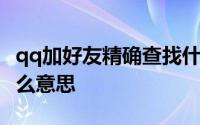 qq加好友精确查找什么意思